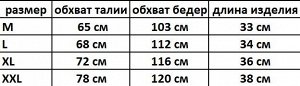 | размер | обхват талии | обхват бедер | длина изделия |
|---|---|---|---|
| M | 65 см | 103 см | 33 см |
| L | 68 см | 112 см | 34 см |
| XL | 72 см | 116 см | 36 см |
| XXL | 78 см | 120 см | 38 см |